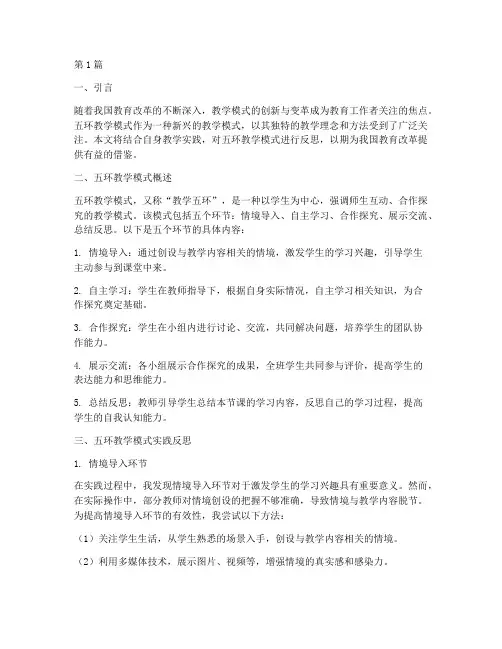 第1篇

一、引言

随着我国教育改革的不断深入，教学模式的创新与变革成为教育工作者关注的焦点。五环教学模式作为一种新兴的教学模式，以其独特的教学理念和方法受到了广泛关注。本文将结合自身教学实践，对五环教学模式进行反思，以期为我国教育改革提供有益的借鉴。

二、五环教学模式概述

五环教学模式，又称“教学五环”，是一种以学生为中心，强调师生互动、合作探究的教学模式。该模式包括五个环节：情境导入、自主学习、合作探究、展示交流、总结反思。以下是五个环节的具体内容：

1. 情境导入：通过创设与教学内容相关的情境，激发学生的学习兴趣，引导学生主动参与到课堂中来。

2. 自主学习：学生在教师指导下，根据自身实际情况，自主学习相关知识，为合作探究奠定基础。

3. 合作探究：学生在小组内进行讨论、交流，共同解决问题，培养学生的团队协作能力。

4. 展示交流：各小组展示合作探究的成果，全班学生共同参与评价，提高学生的表达能力和思维能力。

5. 总结反思：教师引导学生总结本节课的学习内容，反思自己的学习过程，提高学生的自我认知能力。

三、五环教学模式实践反思

1. 情境导入环节

在实践过程中，我发现情境导入环节对于激发学生的学习兴趣具有重要意义。然而，在实际操作中，部分教师对情境创设的把握不够准确，导致情境与教学内容脱节。为提高情境导入环节的有效性，我尝试以下方法：

（1）关注学生生活，从学生熟悉的场景入手，创设与教学内容相关的情境。

（2）利用多媒体技术，展示图片、视频等，增强情境的真实感和感染力。